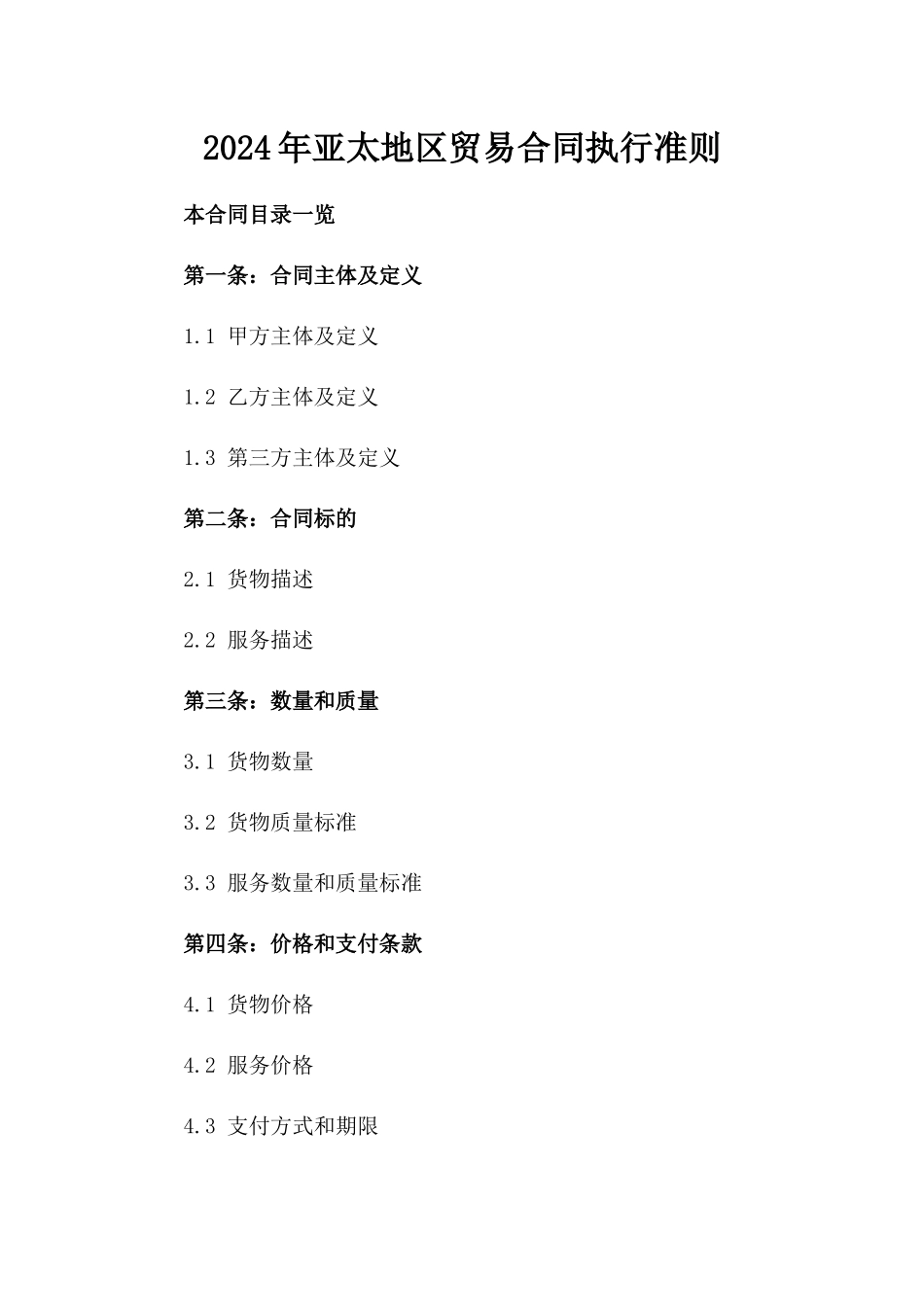 2024年亚太地区贸易合同执行准则

本合同目录一览

第一条：合同主体及定义

1.1 甲方主体及定义

1.2 乙方主体及定义

1.3 第三方主体及定义

第二条：合同标的

2.1 货物描述

2.2 服务描述

第三条：数量和质量

3.1 货物数量

3.2 货物质量标准

3.3 服务数量和质量标准

第四条：价格和支付条款

4.1 货物价格

4.2 服务价格

4.3 支付方式和期限